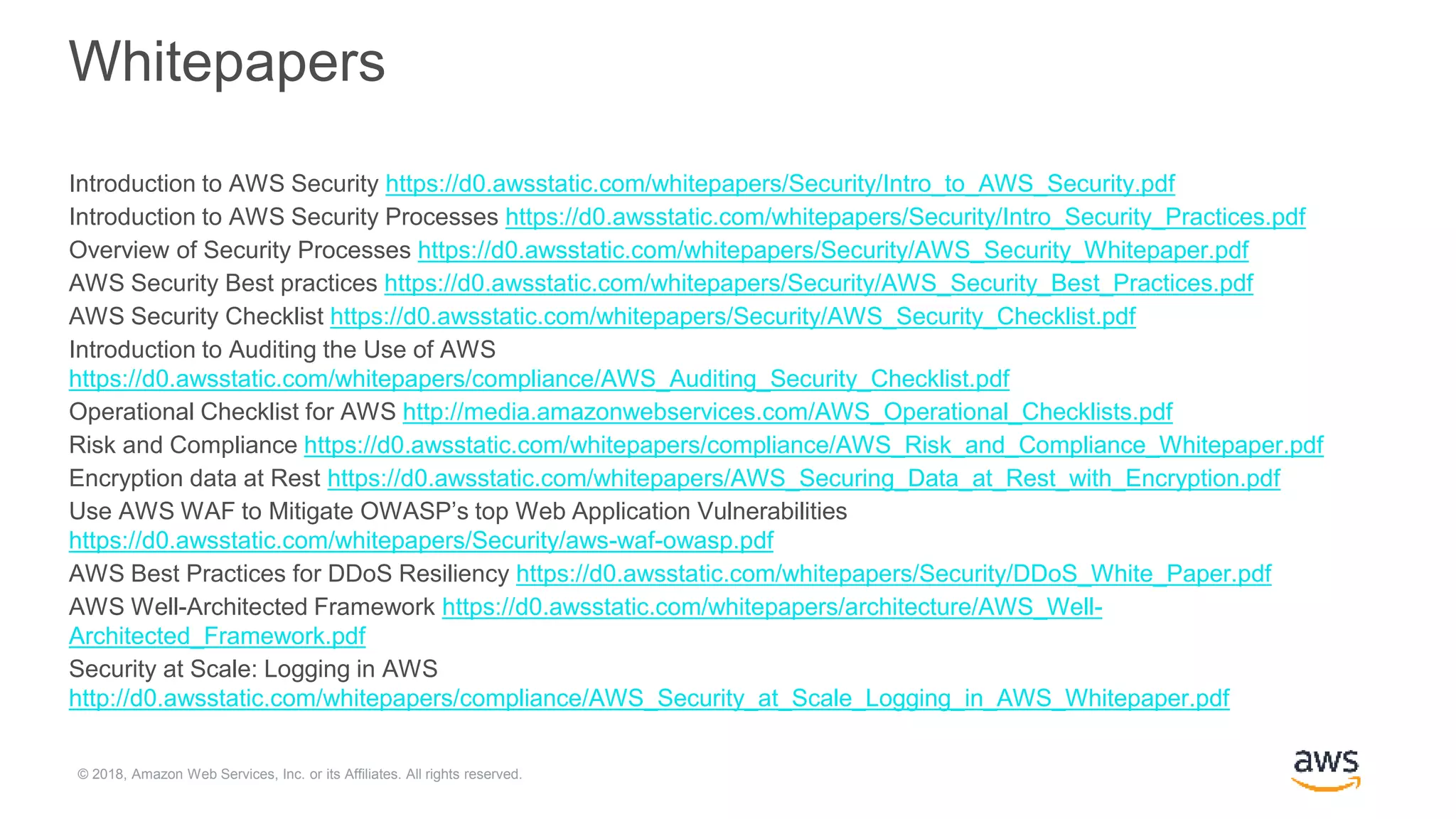 Whitepapers

Introduction to AWS Security https://d0.awsstatic.com/whitepapers/Security/Intro_to_AWS_Security.pdf
Introduction to AWS Security Processes https://d0.awsstatic.com/whitepapers/Security/Intro_Security_Practices.pdf
Overview of Security Processes https://d0.awsstatic.com/whitepapers/Security/AWS_Security_Whitepaper.pdf
AWS Security Best practices https://d0.awsstatic.com/whitepapers/Security/AWS_Security_Best_Practices.pdf
AWS Security Checklist https://d0.awsstatic.com/whitepapers/Security/AWS_Security_Checklist.pdf
Introduction to Auditing the Use of AWS https://d0.awsstatic.com/whitepapers/compliance/AWS_Auditing_Security_Checklist.pdf
Operational Checklist for AWS http://media.amazonwebservices.com/AWS_Operational_Checklists.pdf
Risk and Compliance https://d0.awsstatic.com/whitepapers/compliance/AWS_Risk_and_Compliance_Whitepaper.pdf
Encryption data at Rest https://d0.awsstatic.com/whitepapers/AWS_Securing_Data_at_Rest_with_Encryption.pdf
Use AWS WAF to Mitigate OWASP's top Web Application Vulnerabilities https://d0.awsstatic.com/whitepapers/Security/aws-waf-owasp.pdf
AWS Best Practices for DDoS Resiliency https://d0.awsstatic.com/whitepapers/Security/DDoS_White_Paper.pdf
AWS Well-Architected Framework https://d0.awsstatic.com/whitepapers/architecture/AWS_Well-Architected_Framework.pdf
Security at Scale: Logging in AWS http://d0.awsstatic.com/whitepapers/compliance/AWS_Security_at_Scale_Logging_in_AWS_Whitepaper.pdf

© 2018, Amazon Web Services, Inc. or its Affiliates. All rights reserved.

aws